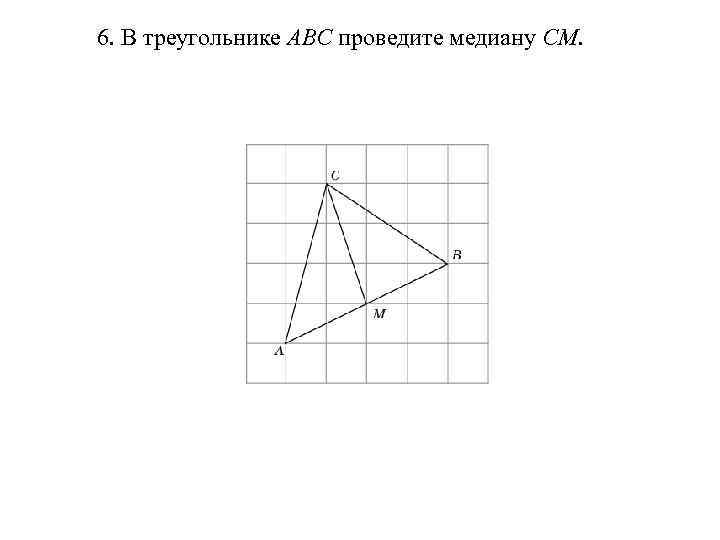 6. В треугольнике $ABC$ проведите медиану $CM$.

C

B

M

A